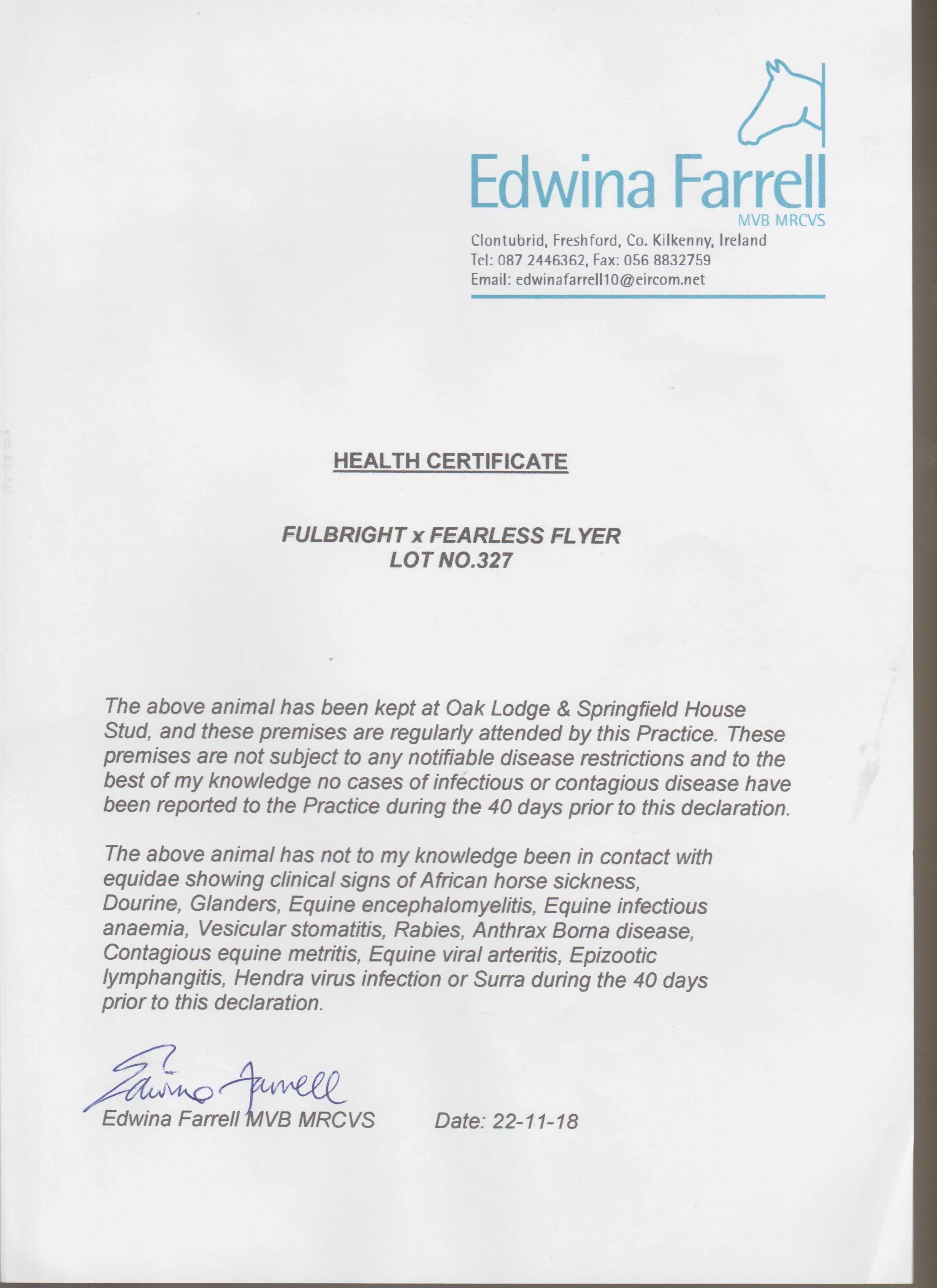 Edwina Farrell
MVB MRCVS
Clontubrid, Freshford, Co. Kilkenny, Ireland
Tel: 087 2446362, Fax: 056 8832759
Email: edwinafarrell10@eircom.net

HEALTH CERTIFICATE

FULBRIGHT x FEARLESS FLYER
LOT NO.327

The above animal has been kept at Oak Lodge & Springfield House Stud, and these premises are regularly attended by this Practice. These premises are not subject to any notifiable disease restrictions and to the best of my knowledge no cases of infectious or contagious disease have been reported to the Practice during the 40 days prior to this declaration.

The above animal has not to my knowledge been in contact with equidae showing clinical signs of African horse sickness, Dourine, Glanders, Equine encephalomyelitis, Equine infectious anaemia, Vesicular stomatitis, Rabies, Anthrax Borna disease, Contagious equine metritis, Equine viral arteritis, Epizootic lymphangitis, Hendra virus infection or Surra during the 40 days prior to this declaration.

Edwina Farrell
Edwina Farrell MVB MRCVS Date: 22-11-18